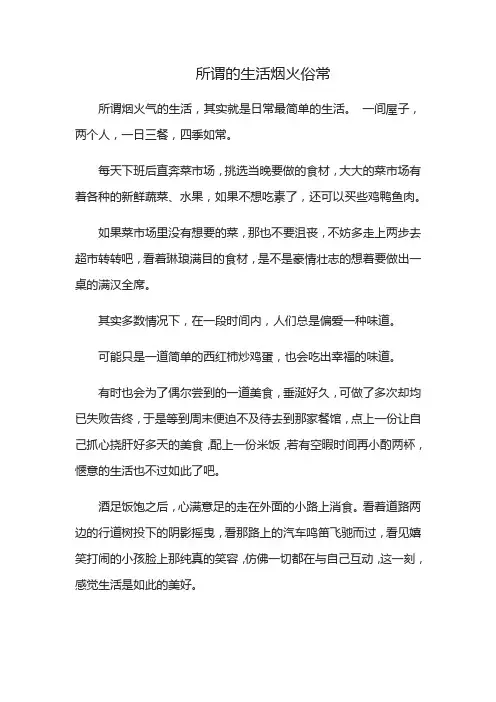 所谓的生活烟火俗常

所谓烟火气的生活，其实就是日常最简单的生活。 一间屋子，两个人，一日三餐，四季如常。

每天下班后直奔菜市场，挑选当晚要做的食材，大大的菜市场有着各种的新鲜蔬菜、水果，如果不想吃素了，还可以买些鸡鸭鱼肉。

如果菜市场里没有想要的菜，那也不要沮丧，不妨多走上两步去超市转转吧，看着琳琅满目的食材，是不是豪情壮志的想着要做出一桌的满汉全席。

其实多数情况下，在一段时间内，人们总是偏爱一种味道。

可能只是一道简单的西红柿炒鸡蛋，也会吃出幸福的味道。

有时也会为了偶尔尝到的一道美食，垂涎好久，可做了多次却均已失败告终，于是等到周末便迫不及待去到那家餐馆，点上一份让自己抓心挠肝好多天的美食，配上一份米饭，若有空暇时间再小酌两杯，惬意的生活也不过如此了吧。

酒足饭饱之后，心满意足的走在外面的小路上消食。看着道路两边的行道树投下的阴影摇曳，看那路上的汽车鸣笛飞驰而过，看见嬉笑打闹的小孩脸上那纯真的笑容，仿佛一切都在与自己互动，这一刻，感觉生活是如此的美好。